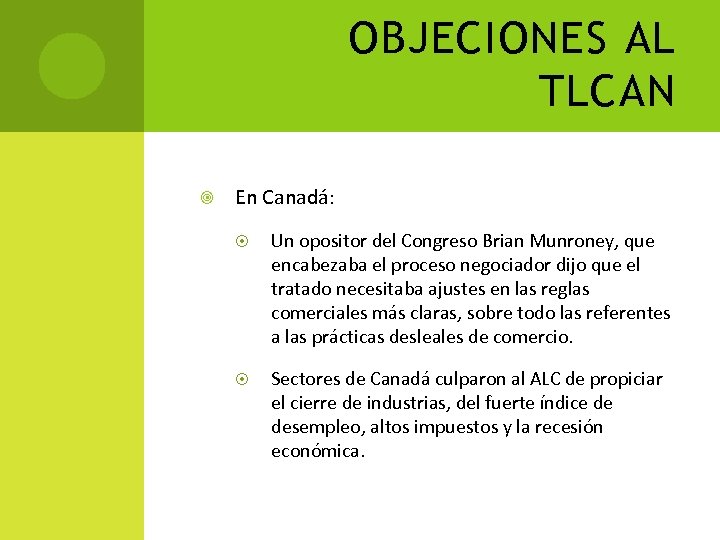 OBJECIONES AL TLCAN

En Canadá:

Un opositor del Congreso Brian Munroney, que encabezaba el proceso negociador dijo que el tratado necesitaba ajustes en las reglas comerciales más claras, sobre todo las referentes a las prácticas desleales de comercio.

Sectores de Canadá culparon al ALC de propiciar el cierre de industrias, del fuerte índice de desempleo, altos impuestos y la recesión económica.